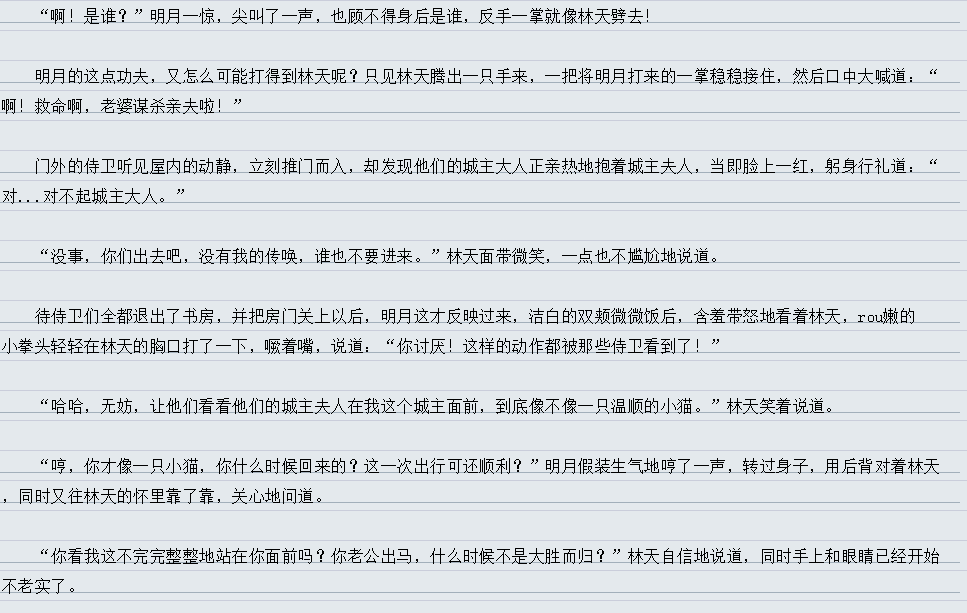 “啊！是谁？”明月一惊，尖叫了一声，也顾不得身后是谁，反手一掌就像林天劈去！

明月的这点功夫，又怎么可能打得到林天呢？只见林天腾出一只手来，一把将明月打来的一掌稳稳接住，然后口中大喊道：“啊！救命啊，老婆谋杀亲夫啦！”

门外的侍卫听见屋内的动静，立刻推门而入，却发现他们的城主大人正亲热地抱着城主夫人，当即脸上一红，躬身行礼道：“对...对不起城主大人。”

“没事，你们出去吧，没有我的传唤，谁也不要进来。”林天面带微笑，一点也不尴尬地说道。

待侍卫们全都退出了书房，并把房门关上以后，明月这才反映过来，洁白的双颊微微饭后，含羞带怒地看着林天，rou嫩的小拳头轻轻在林天的胸口打了一下，噘着嘴，说道：“你讨厌！这样的动作都被那些侍卫看到了！”

“哈哈，无妨，让他们看看他们的城主夫人在我这个城主面前，到底像不像一只温顺的小猫。”林天笑着说道。

“哼，你才像一只小猫，你什么时候回来的？这一次出行可还顺利？”明月假装生气地哼了一声，转过身子，用后背对着林天，同时又往林天的怀里靠了靠，关心地问道。

“你看我这不完完整整地站在你面前吗？你老公出马，什么时候不是大胜而归？”林天自信地说道，同时手上和眼睛已经开始不老实了。